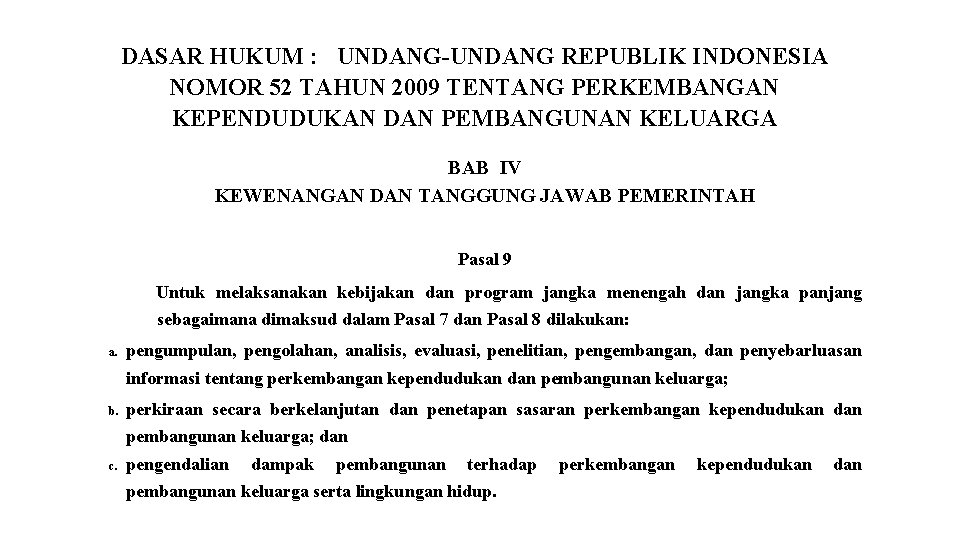 DASAR HUKUM : UNDANG-UNDANG REPUBLIK INDONESIA NOMOR 52 TAHUN 2009 TENTANG PERKEMBANGAN KEPENDUDUKAN DAN PEMBANGUNAN KELUARGA

BAB IV
KEWENANGAN DAN TANGGUNG JAWAB PEMERINTAH

Pasal 9

Untuk melaksanakan kebijakan dan program jangka menengah dan jangka panjang sebagaimana dimaksud dalam Pasal 7 dan Pasal 8 dilakukan:

a. pengumpulan, pengolahan, analisis, evaluasi, penelitian, pengembangan, dan penyebarluasan informasi tentang perkembangan kependudukan dan pembangunan keluarga;

b. perkiraan secara berkelanjutan dan penetapan sasaran perkembangan kependudukan dan pembangunan keluarga; dan

c. pengendalian dampak pembangunan terhadap perkembangan kependudukan dan pembangunan keluarga serta lingkungan hidup.